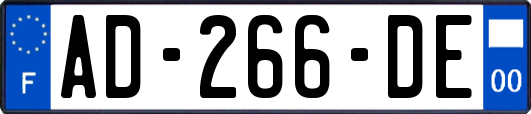 F
AD-266-DE
00